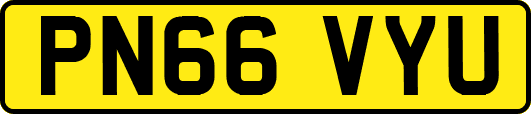 PN66 VYU